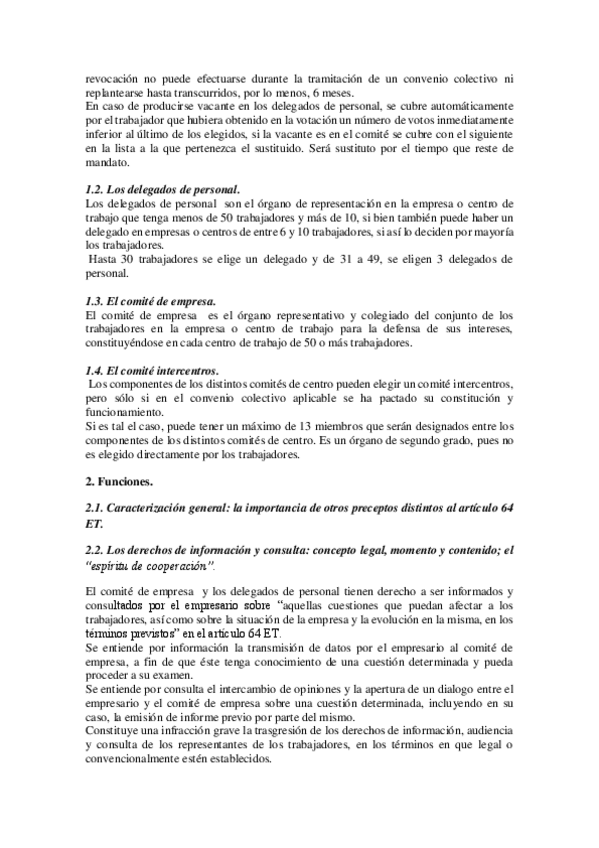 revocación no puede efectuarse durante la tramitación de un convenio colectivo ni replantearse hasta transcurridos, por lo menos, 6 meses.
En caso de producirse vacante en los delegados de personal, se cubre automáticamente por el trabajador que hubiera obtenido en la votación un número de votos inmediatamente inferior al último de los elegidos, si la vacante es en el comité se cubre con el siguiente en la lista a la que pertenezca el sustituido. Será sustituto por el tiempo que reste de mandato.

1.2. Los delegados de personal.
Los delegados de personal son el órgano de representación en la empresa o centro de trabajo que tenga menos de 50 trabajadores y más de 10, si bien también puede haber un delegado en empresas o centros de entre 6 y 10 trabajadores, si así lo deciden por mayoría los trabajadores.
Hasta 30 trabajadores se elige un delegado y de 31 a 49, se eligen 3 delegados de personal.

1.3. El comité de empresa.
El comité de empresa es el órgano representativo y colegiado del conjunto de los trabajadores en la empresa o centro de trabajo para la defensa de sus intereses, constituyéndose en cada centro de trabajo de 50 o más trabajadores.

1.4. El comité intercentros.
Los componentes de los distintos comités de centro pueden elegir un comité intercentros, pero sólo si en el convenio colectivo aplicable se ha pactado su constitución y funcionamiento.
Si es tal el caso, puede tener un máximo de 13 miembros que serán designados entre los componentes de los distintos comités de centro. Es un órgano de segundo grado, pues no es elegido directamente por los trabajadores.

2. Funciones.

2.1. Caracterización general: la importancia de otros preceptos distintos al artículo 64 ET.

2.2. Los derechos de información y consulta: concepto legal, momento y contenido; el "espíritu de cooperación".

El comité de empresa y los delegados de personal tienen derecho a ser informados y consultados por el empresario sobre "aquellas cuestiones que puedan afectar a los trabajadores, así como sobre la situación de la empresa y la evolución en la misma, en los términos previstos" en el artículo 64 ET.
Se entiende por información la transmisión de datos por el empresario al comité de empresa, a fin de que éste tenga conocimiento de una cuestión determinada y pueda proceder a su examen.
Se entiende por consulta el intercambio de opiniones y la apertura de un dialogo entre el empresario y el comité de empresa sobre una cuestión determinada, incluyendo en su caso, la emisión de informe previo por parte del mismo.
Constituye una infracción grave la trasgresión de los derechos de información, audiencia y consulta de los representantes de los trabajadores, en los términos en que legal o convencionalmente estén establecidos.